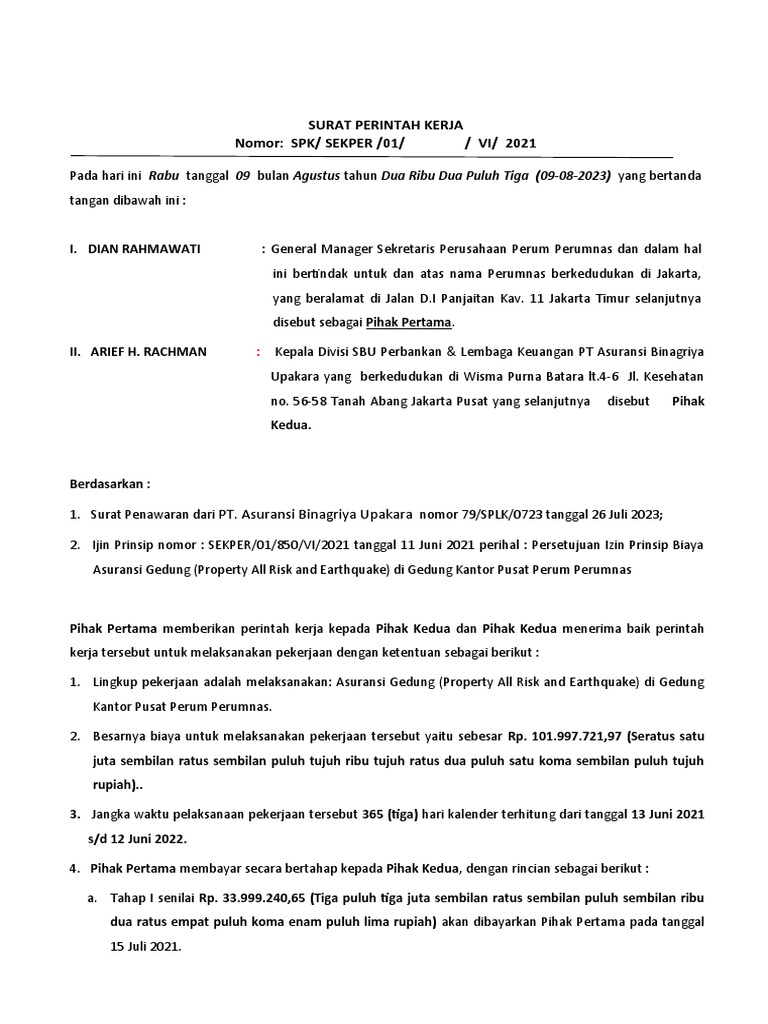 SURAT PERINTAH KERJA
Nomor: SPK/ SEKPER /01/ / VI/ 2021

Pada hari ini Rabu tanggal 09 bulan Agustus tahun Dua Ribu Dua Puluh Tiga (09-08-2023) yang bertanda tangan dibawah ini :

I. DIAN RAHMAWATI : General Manager Sekretaris Perusahaan Perum Perumnas dan dalam hal ini bertindak untuk dan atas nama Perumnas berkedudukan di Jakarta, yang beralamat di Jalan D.I Panjaitan Kav. 11 Jakarta Timur selanjutnya disebut sebagai Pihak Pertama.

II. ARIEF H. RACHMAN : Kepala Divisi SBU Perbankan & Lembaga Keuangan PT Asuransi Binagriya Upakara yang berkedudukan di Wisma Purna Batara lt.4-6 Jl. Kesehatan no. 56-58 Tanah Abang Jakarta Pusat yang selanjutnya disebut Pihak Kedua.

Berdasarkan :

1. Surat Penawaran dari PT. Asuransi Binagriya Upakara nomor 79/SPLK/0723 tanggal 26 Juli 2023;

2. Ijin Prinsip nomor : SEKPER/01/850/VI/2021 tanggal 11 Juni 2021 perihal : Persetujuan Izin Prinsip Biaya Asuransi Gedung (Property All Risk and Earthquake) di Gedung Kantor Pusat Perum Perumnas

Pihak Pertama memberikan perintah kerja kepada Pihak Kedua dan Pihak Kedua menerima baik perintah kerja tersebut untuk melaksanakan pekerjaan dengan ketentuan sebagai berikut :

1. Lingkup pekerjaan adalah melaksanakan: Asuransi Gedung (Property All Risk and Earthquake) di Gedung Kantor Pusat Perum Perumnas.

2. Besarnya biaya untuk melaksanakan pekerjaan tersebut yaitu sebesar Rp. 101.997.721,97 (Seratus satu juta sembilan ratus sembilan puluh tujuh ribu tujuh ratus dua puluh satu koma sembilan puluh tujuh rupiah)..

3. Jangka waktu pelaksanaan pekerjaan tersebut 365 (tiga) hari kalender terhitung dari tanggal 13 Juni 2021 s/d 12 Juni 2022.

4. Pihak Pertama membayar secara bertahap kepada Pihak Kedua, dengan rincian sebagai berikut :

a. Tahap I senilai Rp. 33.999.240,65 (Tiga puluh tiga juta sembilan ratus sembilan puluh sembilan ribu dua ratus empat puluh koma enam puluh lima rupiah) akan dibayarkan Pihak Pertama pada tanggal 15 Juli 2021.